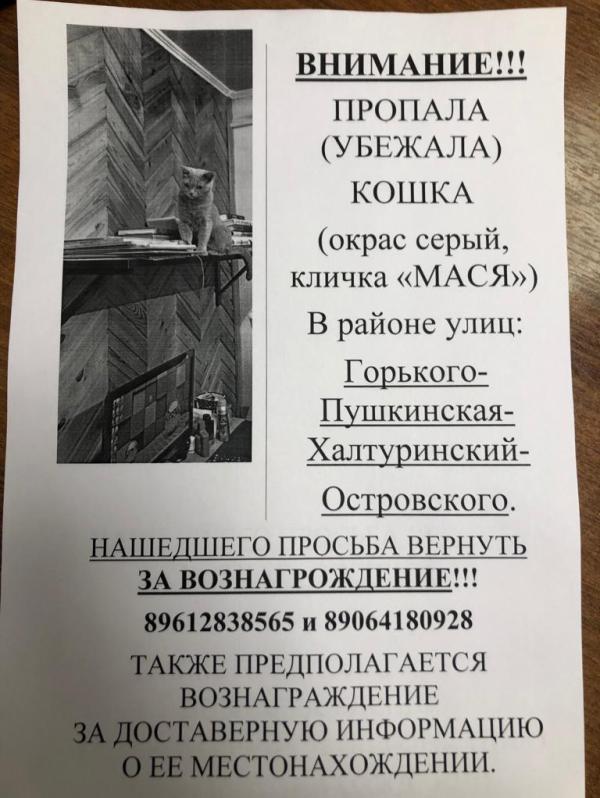 ВНИМАНИЕ!!!

ПРОПАЛА (УБЕЖАЛА) КОШКА (окрас серый, кличка «МАСЯ»)

В районе улиц:

Горького-Пушкинская-Халтуринский-Островского.

НАШЕДШЕГО ПРОСЬБА ВЕРНУТЬ ЗА ВОЗНАГРОЖДЕНИЕ!!!

89612838565 и 89064180928

ТАКЖЕ ПРЕДПОЛАГАЕТСЯ ВОЗНАГРАЖДЕНИЕ ЗА ДОСТАВЕРНУЮ ИНФОРМАЦИЮ О ЕЕ МЕСТОНАХОЖДЕНИИ.